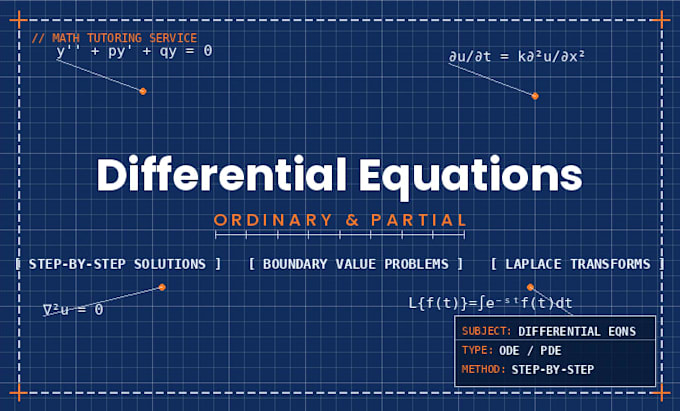 // MATH TUTORING SERVICE

$y'' + py' + qy = 0$

$\partial u/\partial t = k\partial^2 u/\partial x^2$

Differential Equations

ORDINARY & PARTIAL

[ STEP-BY-STEP SOLUTIONS ]

[ BOUNDARY VALUE PROBLEMS ]

[ LAPLACE TRANSFORMS ]

$\nabla^2 u = 0$

$L\{f(t)\}=\int e^{-st}f(t)dt$

SUBJECT: DIFFERENTIAL EQNS
TYPE: ODE / PDE
METHOD: STEP-BY-STEP